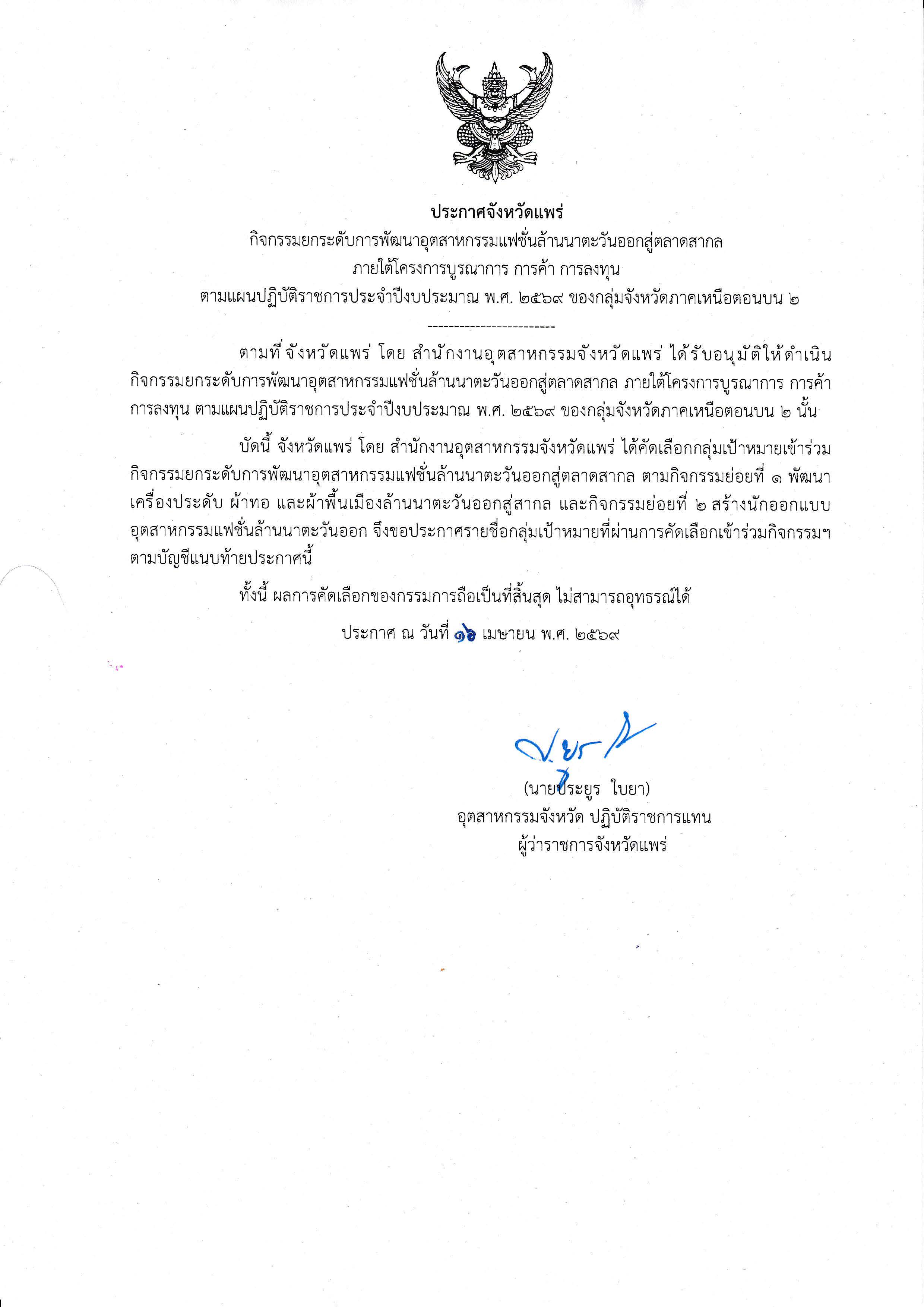 ประกาศจังหวัดแพร่
กิจกรรมยกระดับการพัฒนาอุตสาหกรรมแฟชั่นล้านนาตะวันออกสู่ตลาดสากล
ภายใต้โครงการบูรณาการ การค้า การลงทุน
ตามแผนปฏิบัติราชการประจำปีงบประมาณ พ.ศ. ๒๕๖๙ ของกลุ่มจังหวัดภาคเหนือตอนบน ๒

------------------------

ตามที่ จังหวัดแพร่ โดย สำนักงานอุตสาหกรรมจังหวัดแพร่ ได้รับอนุมัติให้ดำเนินกิจกรรมยกระดับการพัฒนาอุตสาหกรรมแฟชั่นล้านนาตะวันออกสู่ตลาดสากล ภายใต้โครงการบูรณาการ การค้า การลงทุน ตามแผนปฏิบัติราชการประจำปีงบประมาณ พ.ศ. ๒๕๖๙ ของกลุ่มจังหวัดภาคเหนือตอนบน ๒ นั้น

บัดนี้ จังหวัดแพร่ โดย สำนักงานอุตสาหกรรมจังหวัดแพร่ ได้คัดเลือกกลุ่มเป้าหมายเข้าร่วมกิจกรรมยกระดับการพัฒนาอุตสาหกรรมแฟชั่นล้านนาตะวันออกสู่ตลาดสากล ตามกิจกรรมย่อยที่ ๑ พัฒนาเครื่องประดับ ผ้าทอ และผ้าพื้นเมืองล้านนาตะวันออกสู่สากล และกิจกรรมย่อยที่ ๒ สร้างนักออกแบบอุตสาหกรรมแฟชั่นล้านนาตะวันออก จึงขอประกาศรายชื่อกลุ่มเป้าหมายที่ผ่านการคัดเลือกเข้าร่วมกิจกรรมฯ ตามบัญชีแนบท้ายประกาศนี้

ทั้งนี้ ผลการคัดเลือกของกรรมการถือเป็นที่สิ้นสุด ไม่สามารถอุทธรณ์ได้

ประกาศ ณ วันที่ ๑๖ เมษายน พ.ศ. ๒๕๖๙

(นายประยูร ใบยา)
อุตสาหกรรมจังหวัด ปฏิบัติราชการแทน
ผู้ว่าราชการจังหวัดแพร่